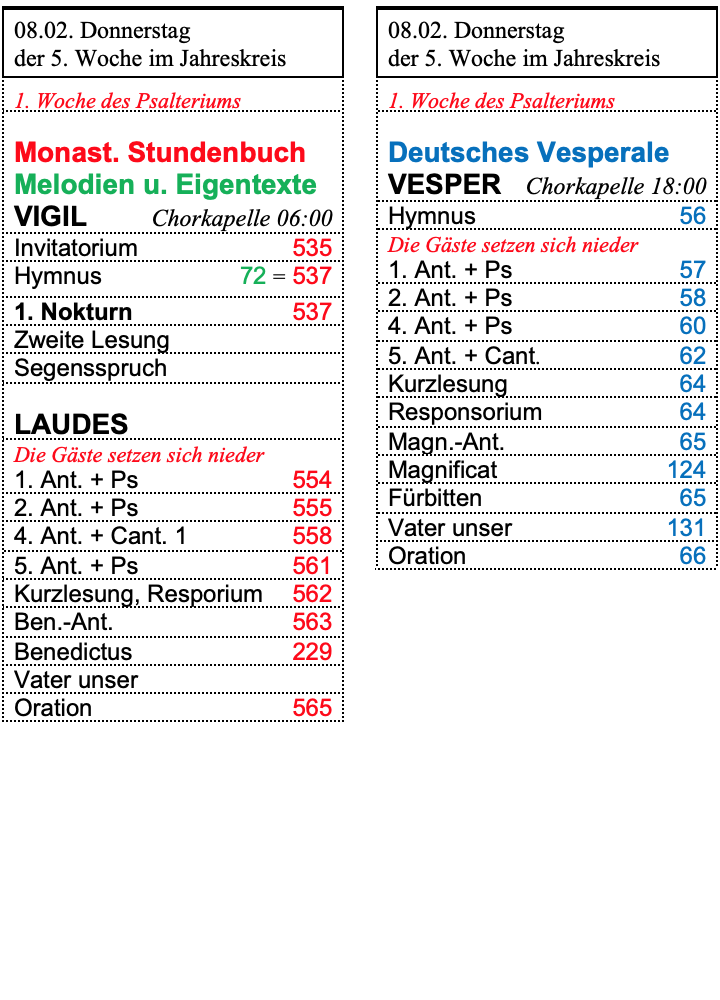 08.02. Donnerstag
der 5. Woche im Jahreskreis

1. Woche des Psalteriums

Monast. Stundenbuch
Melodien u. Eigentexte

VIGIL Chorkapelle 06:00

| | |
|---|---|
| Invitatorium | 535 |
| Hymnus | 72 = 537 |
| 1. Nokturn | 537 |
| Zweite Lesung | |
| Segensspruch | |

LAUDES

Die Gäste setzen sich nieder

| | |
|---|---|
| 1. Ant. + Ps | 554 |
| 2. Ant. + Ps | 555 |
| 4. Ant. + Cant. 1 | 558 |
| 5. Ant. + Ps | 561 |
| Kurzlesung, Resporium | 562 |
| Ben.-Ant. | 563 |
| Benedictus | 229 |
| Vater unser | |
| Oration | 565 |

08.02. Donnerstag
der 5. Woche im Jahreskreis

1. Woche des Psalteriums

Deutsches Vesperale

VESPER Chorkapelle 18:00

| | |
|---|---|
| Hymnus | 56 |

Die Gäste setzen sich nieder

| | |
|---|---|
| 1. Ant. + Ps | 57 |
| 2. Ant. + Ps | 58 |
| 4. Ant. + Ps | 60 |
| 5. Ant. + Cant. | 62 |
| Kurzlesung | 64 |
| Responsorium | 64 |
| Magn.-Ant. | 65 |
| Magnificat | 124 |
| Fürbitten | 65 |
| Vater unser | 131 |
| Oration | 66 |